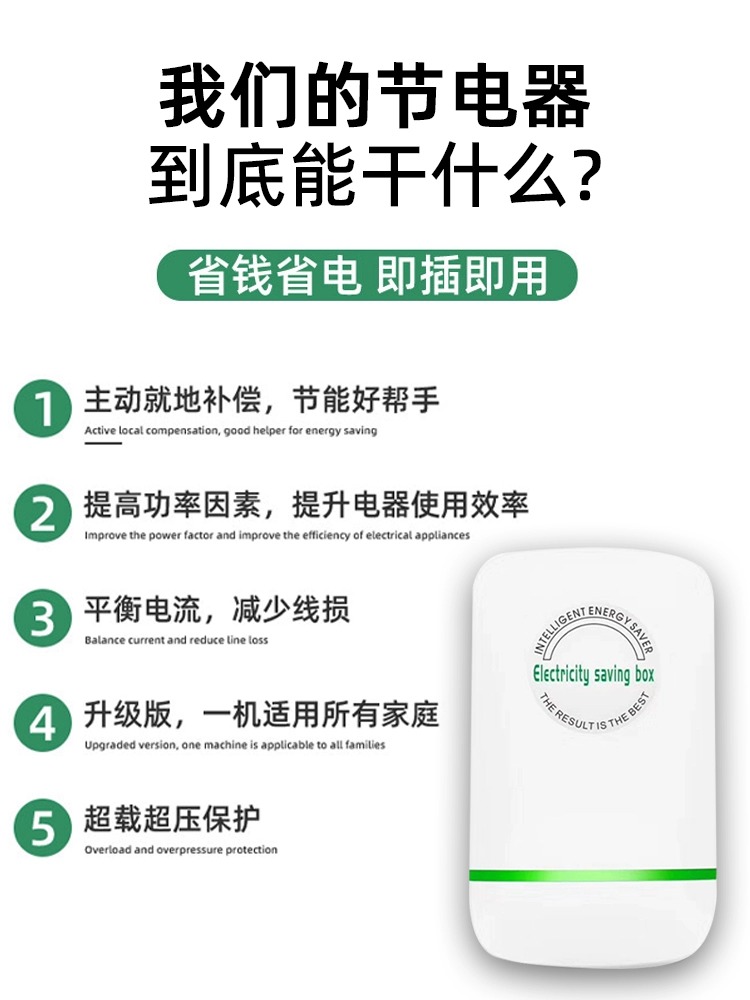 我们的节电器
到底能干什么?

省钱省电 即插即用

1 主动就地补偿，节能好帮手
Active local compensation, good helper for energy saving

2 提高功率因素，提升电器使用效率
Improve the power factor and improve the efficiency of electrical appliances

3 平衡电流，减少线损
Balance current and reduce line loss

4 升级版，一机适用所有家庭
Upgraded version, one machine is applicable to all families

5 超载超压保护
Overload and overpressure protection

INTELLIGENT ENERGY SAVER
Electricity saving box
THE RESULT IS THE BEST